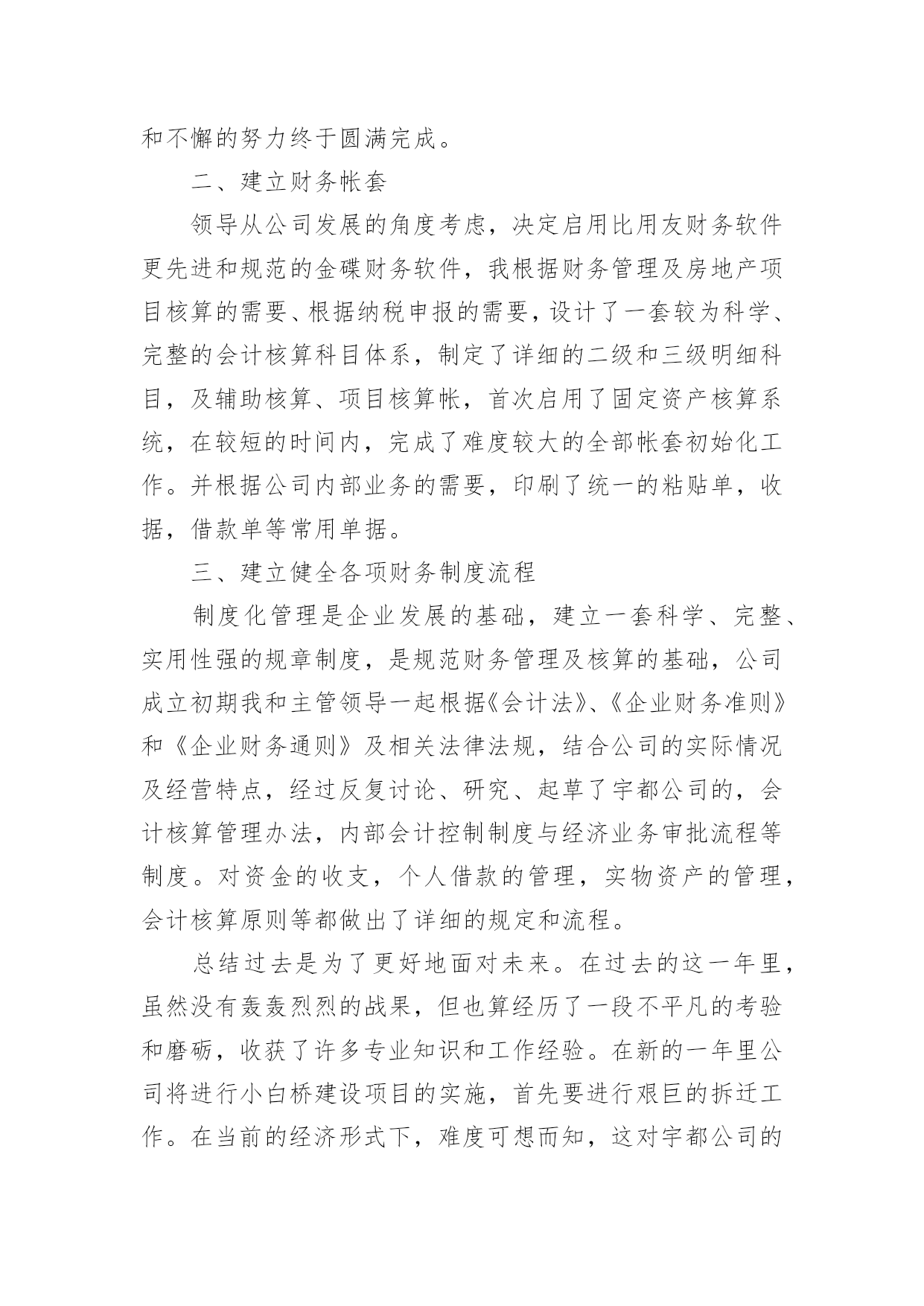 和不懈的努力终于圆满完成。

二、建立财务帐套

领导从公司发展的角度考虑，决定启用比用友财务软件更先进和规范的金碟财务软件，我根据财务管理及房地产项目核算的需要、根据纳税申报的需要，设计了一套较为科学、完整的会计核算科目体系，制定了详细的二级和三级明细科目，及辅助核算、项目核算帐，首次启用了固定资产核算系统，在较短的时间内，完成了难度较大的全部帐套初始化工作。并根据公司内部业务的需要，印刷了统一的粘贴单，收据，借款单等常用单据。

三、建立健全各项财务制度流程

制度化管理是企业发展的基础，建立一套科学、完整、实用性强的规章制度，是规范财务管理及核算的基础，公司成立初期我和主管领导一起根据《会计法》、《企业财务准则》和《企业财务通则》及相关法律法规，结合公司的实际情况及经营特点，经过反复讨论、研究、起草了宇都公司的，会计核算管理办法，内部会计控制制度与经济业务审批流程等制度。对资金的收支，个人借款的管理，实物资产的管理，会计核算原则等都做出了详细的规定和流程。

总结过去是为了更好地面对未来。在过去的这一年里，虽然没有轰轰烈烈的战果，但也算经历了一段不平凡的考验和磨砺，收获了许多专业知识和工作经验。在新的一年里公司将进行小白桥建设项目的实施，首先要进行艰巨的拆迁工作。在当前的经济形式下，难度可想而知，这对宇都公司的